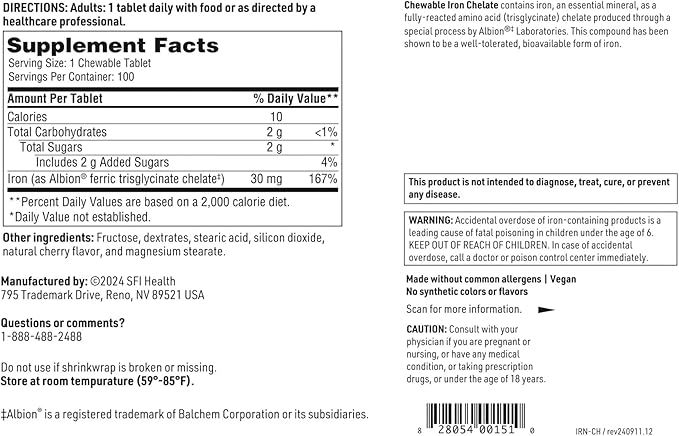 DIRECTIONS: Adults: 1 tablet daily with food or as directed by a healthcare professional.

Supplement Facts
Serving Size: 1 Chewable Tablet
Servings Per Container: 100

| Amount Per Tablet | | % Daily Value** |
|---|---|---|
| Calories | 10 | |
| Total Carbohydrates | 2 g | <1% |
| Total Sugars | 2 g | * |
| Includes 2 g Added Sugars | | 4% |
| Iron (as Albion® ferric trisglycinate chelate‡) | 30 mg | 167% |

**Percent Daily Values are based on a 2,000 calorie diet.
*Daily Value not established.

Other ingredients: Fructose, dextrates, stearic acid, silicon dioxide, natural cherry flavor, and magnesium stearate.

Manufactured by: ©2024 SFI Health
795 Trademark Drive, Reno, NV 89521 USA

Questions or comments?
1-888-488-2488

Do not use if shrinkwrap is broken or missing.
Store at room tempurature (59°-85°F).

‡Albion® is a registered trademark of Balchem Corporation or its subsidiaries.

Chewable Iron Chelate contains iron, an essential mineral, as a fully-reacted amino acid (trisglycinate) chelate produced through a special process by Albion®‡ Laboratories. This compound has been shown to be a well-tolerated, bioavailable form of iron.

This product is not intended to diagnose, treat, cure, or prevent any disease.

WARNING: Accidental overdose of iron-containing products is a leading cause of fatal poisoning in children under the age of 6. KEEP OUT OF REACH OF CHILDREN. In case of accidental overdose, call a doctor or poison control center immediately.

Made without common allergens | Vegan
No synthetic colors or flavors

Scan for more information.

CAUTION: Consult with your physician if you are pregnant or nursing, or have any medical condition, or taking prescription drugs, or under the age of 18 years.

8 28054 00151 0

IRN-CH / rev240911.12